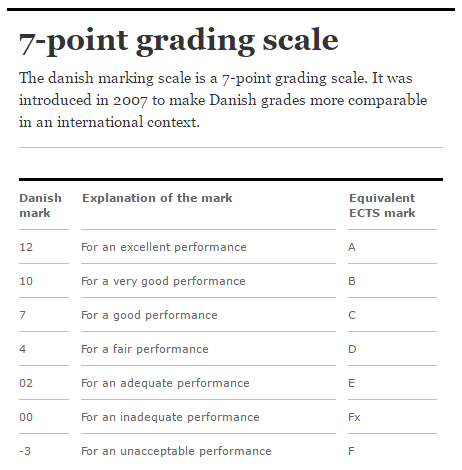 7-point grading scale

The danish marking scale is a 7-point grading scale. It was introduced in 2007 to make Danish grades more comparable in an international context.

| Danish mark | Explanation of the mark | Equivalent ECTS mark |
|---|---|---|
| 12 | For an excellent performance | A |
| 10 | For a very good performance | B |
| 7 | For a good performance | C |
| 4 | For a fair performance | D |
| 02 | For an adequate performance | E |
| 00 | For an inadequate performance | Fx |
| -3 | For an unacceptable performance | F |